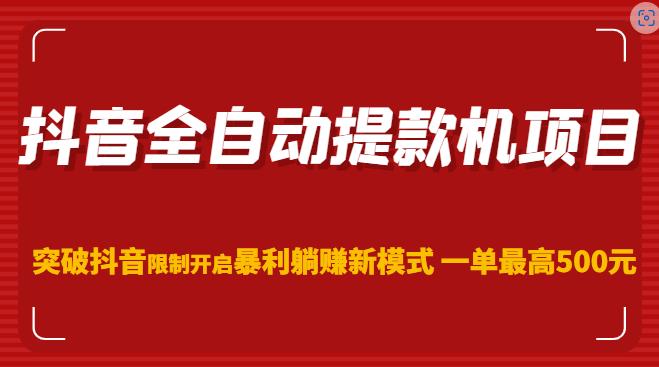 抖音全自动提款机项目

突破抖音限制开启暴利躺赚新模式 一单最高500元